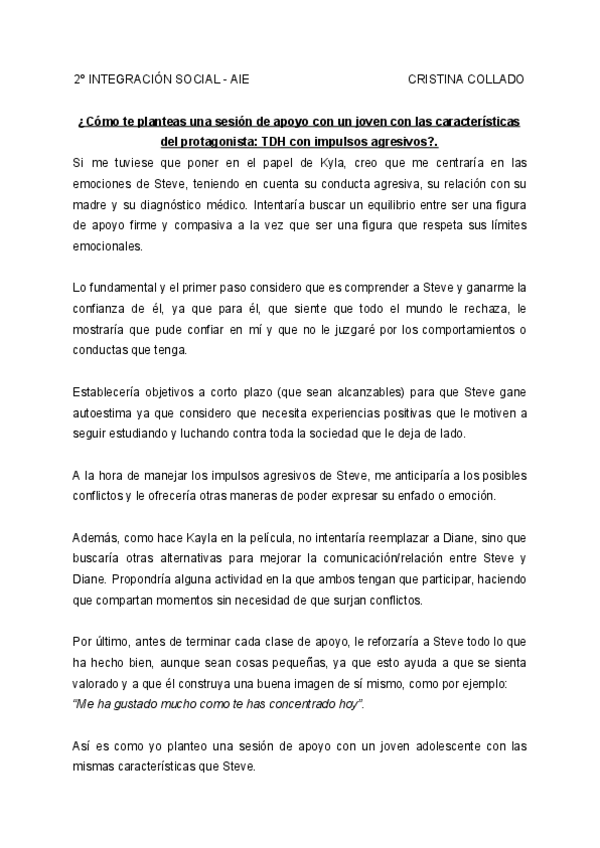 2º INTEGRACIÓN SOCIAL - AIE CRISTINA COLLADO

¿Cómo te planteas una sesión de apoyo con un joven con las características del protagonista: TDH con impulsos agresivos?.

Si me tuviese que poner en el papel de Kyla, creo que me centraría en las emociones de Steve, teniendo en cuenta su conducta agresiva, su relación con su madre y su diagnóstico médico. Intentaría buscar un equilibrio entre ser una figura de apoyo firme y compasiva a la vez que ser una figura que respeta sus límites emocionales.

Lo fundamental y el primer paso considero que es comprender a Steve y ganarme la confianza de él, ya que para él, que siente que todo el mundo le rechaza, le mostraría que pude confiar en mí y que no le juzgaré por los comportamientos o conductas que tenga.

Establecería objetivos a corto plazo (que sean alcanzables) para que Steve gane autoestima ya que considero que necesita experiencias positivas que le motiven a seguir estudiando y luchando contra toda la sociedad que le deja de lado.

A la hora de manejar los impulsos agresivos de Steve, me anticiparía a los posibles conflictos y le ofrecería otras maneras de poder expresar su enfado o emoción.

Además, como hace Kayla en la película, no intentaría reemplazar a Diane, sino que buscaría otras alternativas para mejorar la comunicación/relación entre Steve y Diane. Propondría alguna actividad en la que ambos tengan que participar, haciendo que compartan momentos sin necesidad de que surjan conflictos.

Por último, antes de terminar cada clase de apoyo, le reforzaría a Steve todo lo que ha hecho bien, aunque sean cosas pequeñas, ya que esto ayuda a que se sienta valorado y a que él construya una buena imagen de sí mismo, como por ejemplo: "Me ha gustado mucho como te has concentrado hoy".

Así es como yo planteo una sesión de apoyo con un joven adolescente con las mismas características que Steve.